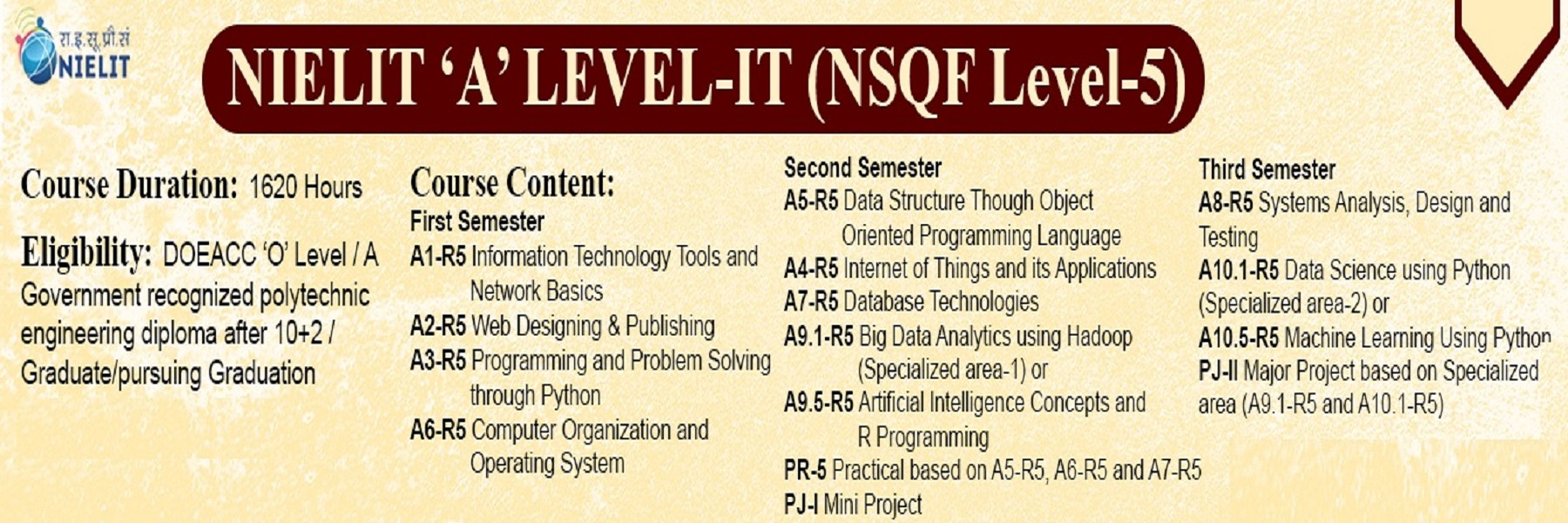 रा.इ.सू.प्री.सं
NIELIT

NIELIT 'A' LEVEL-IT (NSQF Level-5)

Course Duration: 1620 Hours

Eligibility: DOEACC 'O' Level / A Government recognized polytechnic engineering diploma after 10+2 / Graduate/pursuing Graduation

Course Content:
First Semester
A1-R5 Information Technology Tools and Network Basics
A2-R5 Web Designing & Publishing
A3-R5 Programming and Problem Solving through Python
A6-R5 Computer Organization and Operating System

Second Semester
A5-R5 Data Structure Though Object Oriented Programming Language
A4-R5 Internet of Things and its Applications
A7-R5 Database Technologies
A9.1-R5 Big Data Analytics using Hadoop (Specialized area-1) or
A9.5-R5 Artificial Intelligence Concepts and R Programming
PR-5 Practical based on A5-R5, A6-R5 and A7-R5
PJ-I Mini Project

Third Semester
A8-R5 Systems Analysis, Design and Testing
A10.1-R5 Data Science using Python (Specialized area-2) or
A10.5-R5 Machine Learning Using Python
PJ-II Major Project based on Specialized area (A9.1-R5 and A10.1-R5)